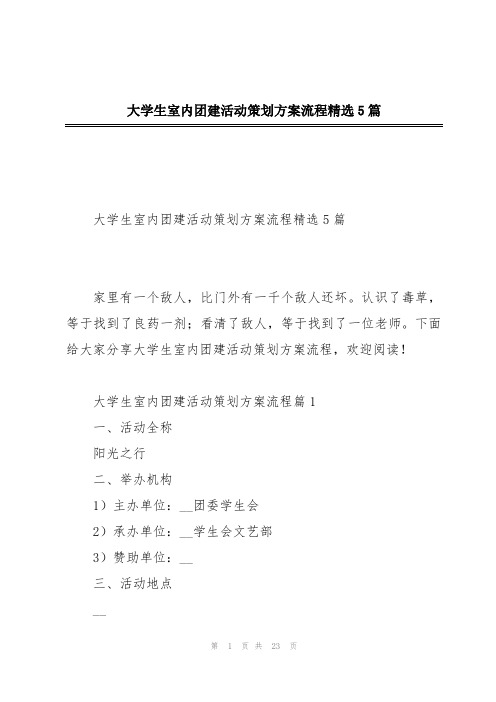 大学生室内团建活动策划方案流程精选5篇

大学生室内团建活动策划方案流程精选5篇

家里有一个敌人，比门外有一千个敌人还坏。认识了毒草，等于找到了良药一剂；看清了敌人，等于找到了一位老师。下面给大家分享大学生室内团建活动策划方案流程，欢迎阅读！

大学生室内团建活动策划方案流程篇1

一、活动全称

阳光之行

二、举办机构

1）主办单位：__团委学生会

2）承办单位：__学生会文艺部

3）赞助单位：__

三、活动地点

__

第 1 页 共 23 页